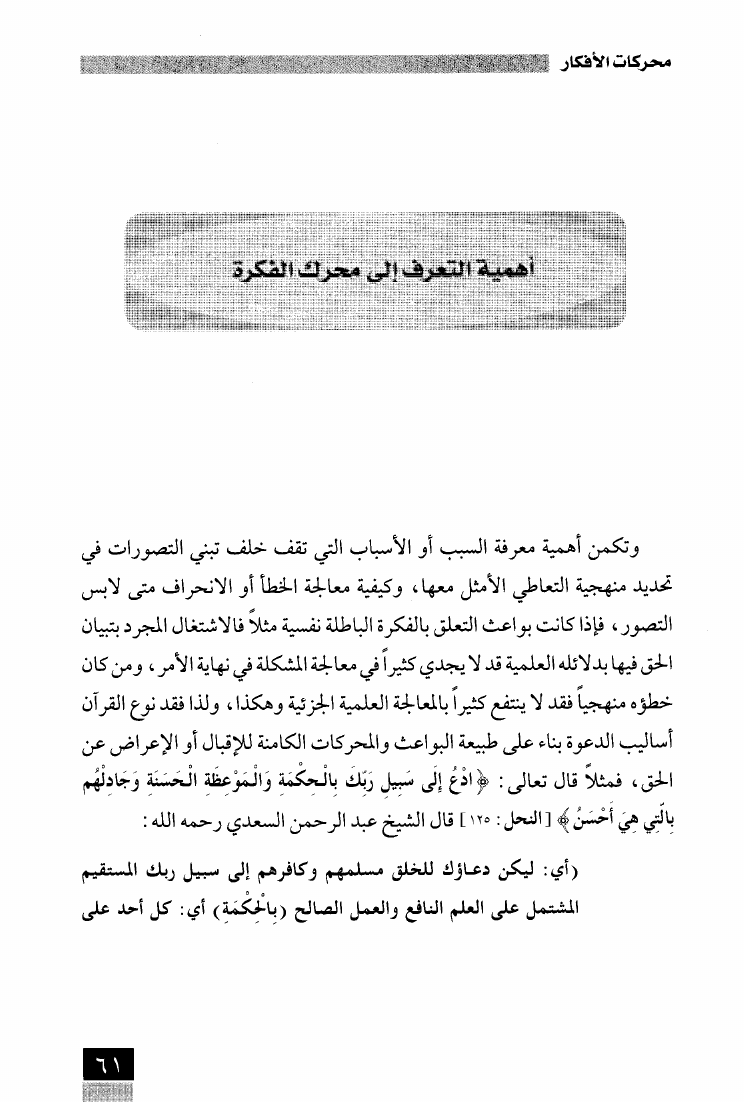 محركات الأفكار

أهمية التعرف إلى محرك الفكرة

وتكمن أهمية معرفة السبب أو الأسباب التي تقف خلف تبني التصورات في تحديد منهجية التعاطي الأمثل معها، وكيفية معالجة الخطأ أو الانحراف متى لابس التصور، فإذا كانت بواعث التعلق بالفكرة الباطلة نفسية مثلاً فالاشتغال المجرد بتبيان الحق فيها بدلائله العلمية قد لا يجدي كثيراً في معالجة المشكلة في نهاية الأمر، ومن كان خطؤه منهجياً فقد لا ينتفع كثيراً بالمعالجة العلمية الجزئية وهكذا، ولذا فقد نوع القرآن أساليب الدعوة بناء على طبيعة البواعث والمحركات الكامنة للإقبال أو الإعراض عن الحق، فمثلاً قال تعالى: ﴿ادْعُ إِلَى سَبِيلِ رَبِّكَ بِالْحِكْمَةِ وَالْمَوْعِظَةِ الْحَسَنَةِ وَجَادِلْهُم بِالَّتِي هِيَ أَحْسَنُ﴾ [النحل: ١٢٥] قال الشيخ عبد الرحمن السعدي رحمه الله:

(أي: ليكن دعاؤك للخلق مسلمهم وكافرهم إلى سبيل ربك المستقيم المشتمل على العلم النافع والعمل الصالح (بِالْحِكْمَةِ) أي: كل أحد على

٦١